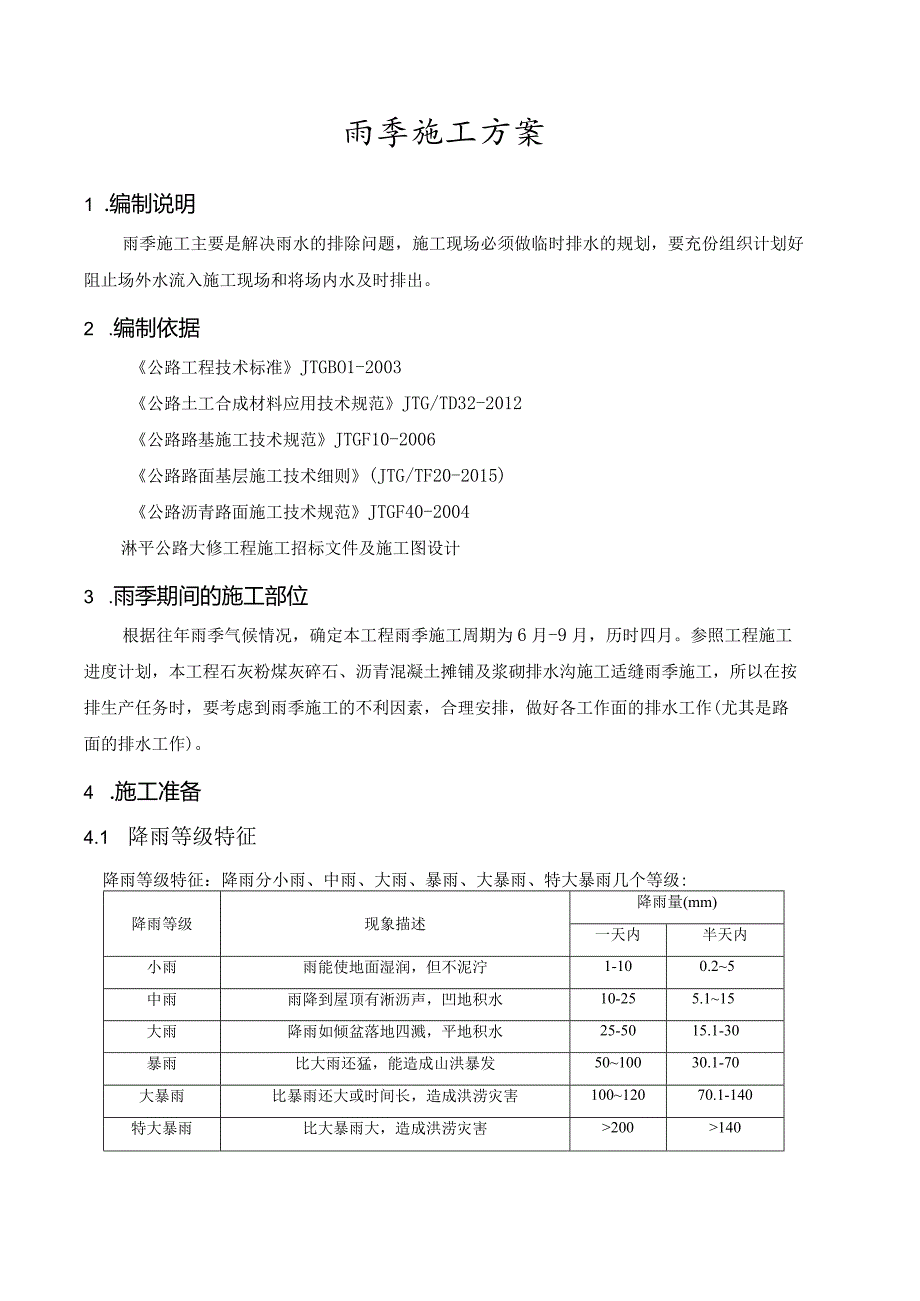 雨季施工方案

1 .编制说明

雨季施工主要是解决雨水的排除问题，施工现场必须做临时排水的规划，要充份组织计划好阻止场外水流入施工现场和将场内水及时排出。

2 .编制依据

《公路工程技术标准》JTGB01-2003

《公路土工合成材料应用技术规范》JTG/TD32-2012

《公路路基施工技术规范》JTGF10-2006

《公路路面基层施工技术细则》(JTG/TF20-2015)

《公路沥青路面施工技术规范》JTGF40-2004

淋平公路大修工程施工招标文件及施工图设计

3 .雨季期间的施工部位

根据往年雨季气候情况，确定本工程雨季施工周期为6月-9月，历时四月。参照工程施工进度计划，本工程石灰粉煤灰碎石、沥青混凝土摊铺及浆砌排水沟施工适缝雨季施工，所以在按排生产任务时，要考虑到雨季施工的不利因素，合理安排，做好各工作面的排水工作(尤其是路面的排水工作)。

4 .施工准备

4.1 降雨等级特征

降雨等级特征：降雨分小雨、中雨、大雨、暴雨、大暴雨、特大暴雨几个等级：

| 降雨等级 | 现象描述 | 降雨量(mm) 一天内 | 降雨量(mm) 半天内 |
|---|---|---|---|
| 小雨 | 雨能使地面湿润，但不泥泞 | 1-10 | 0.2~5 |
| 中雨 | 雨降到屋顶有淅沥声，凹地积水 | 10-25 | 5.1~15 |
| 大雨 | 降雨如倾盆落地四溅，平地积水 | 25-50 | 15.1-30 |
| 暴雨 | 比大雨还猛，能造成山洪暴发 | 50~100 | 30.1-70 |
| 大暴雨 | 比暴雨还大或时间长，造成洪涝灾害 | 100~120 | 70.1-140 |
| 特大暴雨 | 比大暴雨大，造成洪涝灾害 | >200 | >140 |